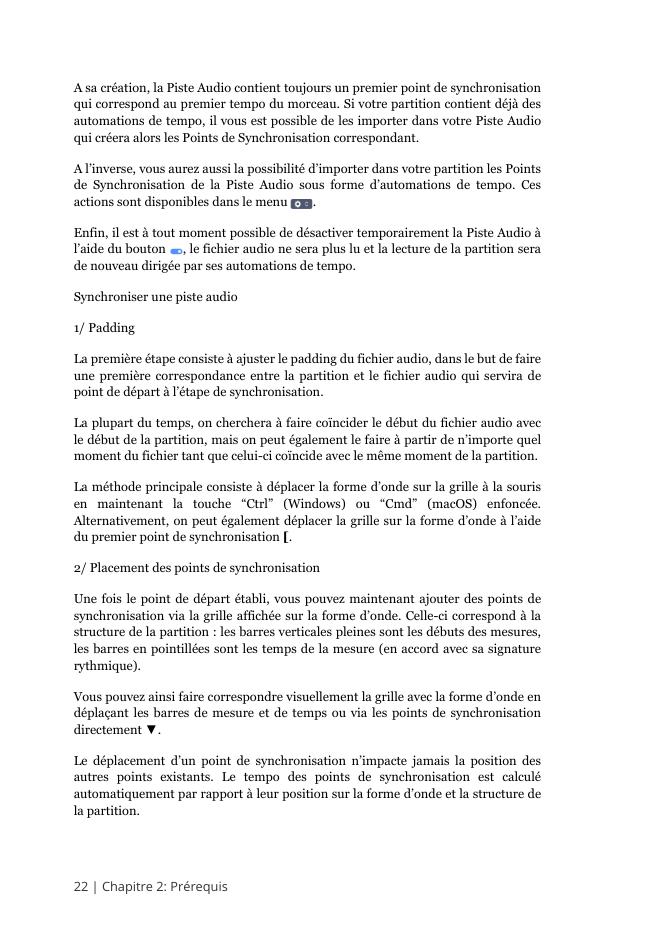 A sa création, la Piste Audio contient toujours un premier point de synchronisation qui correspond au premier tempo du morceau. Si votre partition contient déjà des automations de tempo, il vous est possible de les importer dans votre Piste Audio qui créera alors les Points de Synchronisation correspondant.

A l'inverse, vous aurez aussi la possibilité d'importer dans votre partition les Points de Synchronisation de la Piste Audio sous forme d'automations de tempo. Ces actions sont disponibles dans le menu .

Enfin, il est à tout moment possible de désactiver temporairement la Piste Audio à l'aide du bouton , le fichier audio ne sera plus lu et la lecture de la partition sera de nouveau dirigée par ses automations de tempo.

Synchroniser une piste audio

1/ Padding

La première étape consiste à ajuster le padding du fichier audio, dans le but de faire une première correspondance entre la partition et le fichier audio qui servira de point de départ à l'étape de synchronisation.

La plupart du temps, on cherchera à faire coïncider le début du fichier audio avec le début de la partition, mais on peut également le faire à partir de n'importe quel moment du fichier tant que celui-ci coïncide avec le même moment de la partition.

La méthode principale consiste à déplacer la forme d'onde sur la grille à la souris en maintenant la touche "Ctrl" (Windows) ou "Cmd" (macOS) enfoncée. Alternativement, on peut également déplacer la grille sur la forme d'onde à l'aide du premier point de synchronisation [.

2/ Placement des points de synchronisation

Une fois le point de départ établi, vous pouvez maintenant ajouter des points de synchronisation via la grille affichée sur la forme d'onde. Celle-ci correspond à la structure de la partition : les barres verticales pleines sont les débuts des mesures, les barres en pointillées sont les temps de la mesure (en accord avec sa signature rythmique).

Vous pouvez ainsi faire correspondre visuellement la grille avec la forme d'onde en déplaçant les barres de mesure et de temps ou via les points de synchronisation directement ▼.

Le déplacement d'un point de synchronisation n'impacte jamais la position des autres points existants. Le tempo des points de synchronisation est calculé automatiquement par rapport à leur position sur la forme d'onde et la structure de la partition.

22 | Chapitre 2: Prérequis